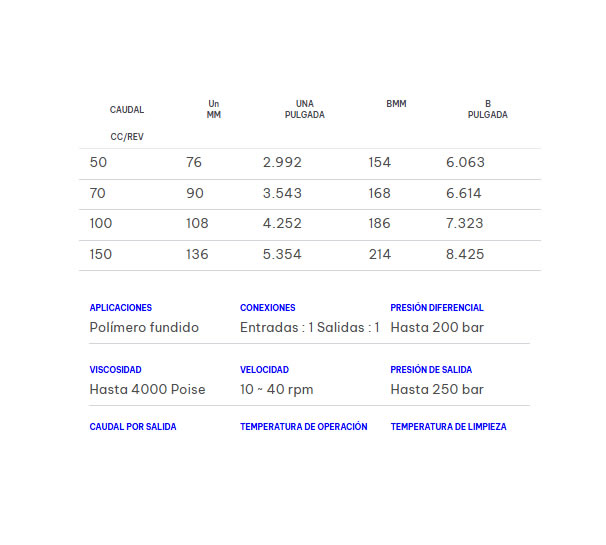 | CAUDAL CC/REV | Un MM | UNA PULGADA | BMM | B PULGADA |
|---|---|---|---|---|
| 50 | 76 | 2.992 | 154 | 6.063 |
| 70 | 90 | 3.543 | 168 | 6.614 |
| 100 | 108 | 4.252 | 186 | 7.323 |
| 150 | 136 | 5.354 | 214 | 8.425 |

APLICACIONES
Polímero fundido

CONEXIONES
Entradas : 1 Salidas : 1

PRESIÓN DIFERENCIAL
Hasta 200 bar

VISCOSIDAD
Hasta 4000 Poise

VELOCIDAD
10 ~ 40 rpm

PRESIÓN DE SALIDA
Hasta 250 bar

CAUDAL POR SALIDA

TEMPERATURA DE OPERACIÓN

TEMPERATURA DE LIMPIEZA